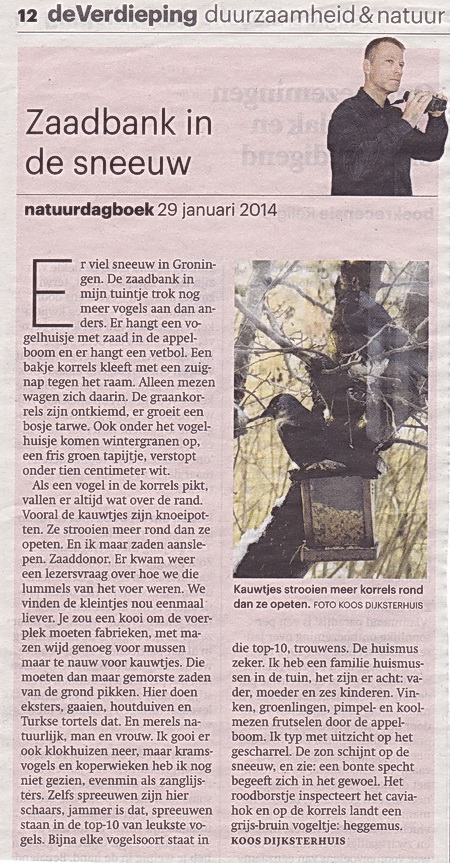 12 deVerdieping duurzaamheid & natuur

Zaadbank in de sneeuw

natuurdagboek 29 januari 2014

Er viel sneeuw in Groningen. De zaadbank in mijn tuintje trok nog meer vogels aan dan anders. Er hangt een vogelhuisje met zaad in de appelboom en er hangt een vetbol. Een bakje korrels kleeft met een zuignap tegen het raam. Alleen mezen wagen zich daarin. De graankorrels zijn ontkiemd, er groeit een bosje tarwe. Ook onder het vogelhuisje komen wintergranen op, een fris groen tapijtje, verstopt onder tien centimeter wit.

Als een vogel in de korrels pikt, vallen er altijd wat over de rand. Vooral de kauwtjes zijn knoeipotten. Ze strooien meer rond dan ze opeten. En ik maar zaden aanslepen. Zaaddonor. Er kwam weer een lezersvraag over hoe we die lummels van het voer weren. We vinden de kleintjes nou eenmaal liever. Je zou een kooi om de voerplek moeten fabrieken, met mazen wijd genoeg voor mussen maar te nauw voor kauwtjes. Die moeten dan maar gemorste zaden van de grond pikken. Hier doen eksters, gaaien, houtduiven en Turkse tortels dat. En merels natuurlijk, man en vrouw. Ik gooi er ook klokhuizen neer, maar kramsvogels en koperwieken heb ik nog niet gezien, evenmin als zanglijsters. Zelfs spreeuwen zijn hier schaars, jammer is dat, spreeuwen staan in de top-10 van leukste vogels. Bijna elke vogelsoort staat in die top-10, trouwens. De huismus zeker. Ik heb een familie huismussen in de tuin, het zijn er acht: vader, moeder en zes kinderen. Vinken, groenlingen, pimpel- en koolmezen frutselen door de appelboom. Ik typ met uitzicht op het gescharrel. De zon schijnt op de sneeuw, en zie: een bonte specht begeeft zich in het gewoel. Het roodborstje inspecteert het caviahok en op de korrels landt een grijs-bruin vogeltje: heggemus.
KOOS DIJKSTERHUIS

Kauwtjes strooien meer korrels rond dan ze opeten. FOTO KOOS DIJKSTERHUIS